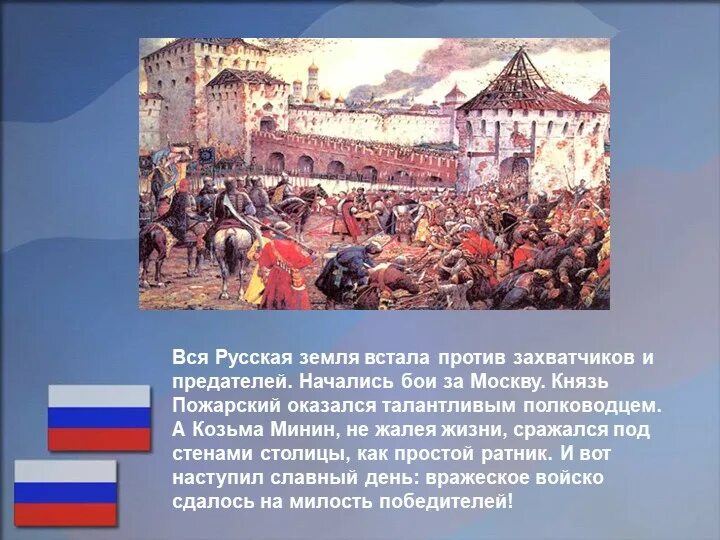 Вся Русская земля встала против захватчиков и предателей. Начались бои за Москву. Князь Пожарский оказался талантливым полководцем. А Козьма Минин, не жалея жизни, сражался под стенами столицы, как простой ратник. И вот наступил славный день: вражеское войско сдалось на милость победителей!